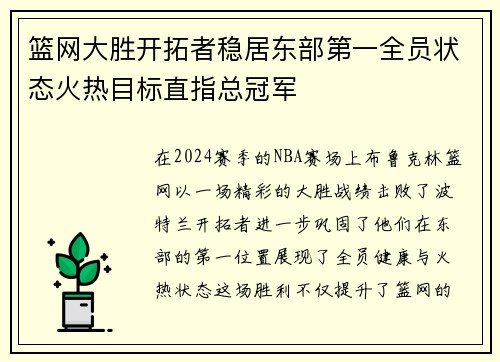 篮网大胜开拓者稳居东部第一全员状态火热目标直指总冠军

在2024赛季的NBA赛场上布鲁克林篮网以一场精彩的大胜战绩击败了波特兰开拓者进一步巩固了他们在东部的第一位置展现了全员健康与火热状态这场胜利不仅提升了篮网的